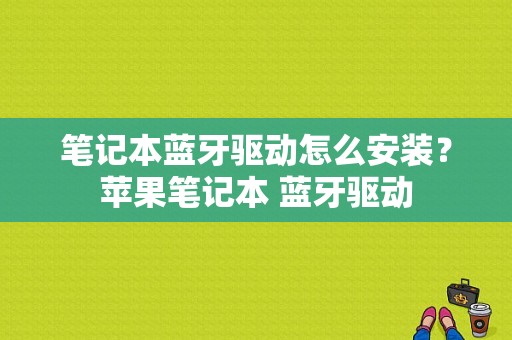 笔记本蓝牙驱动怎么安装？苹果笔记本 蓝牙驱动